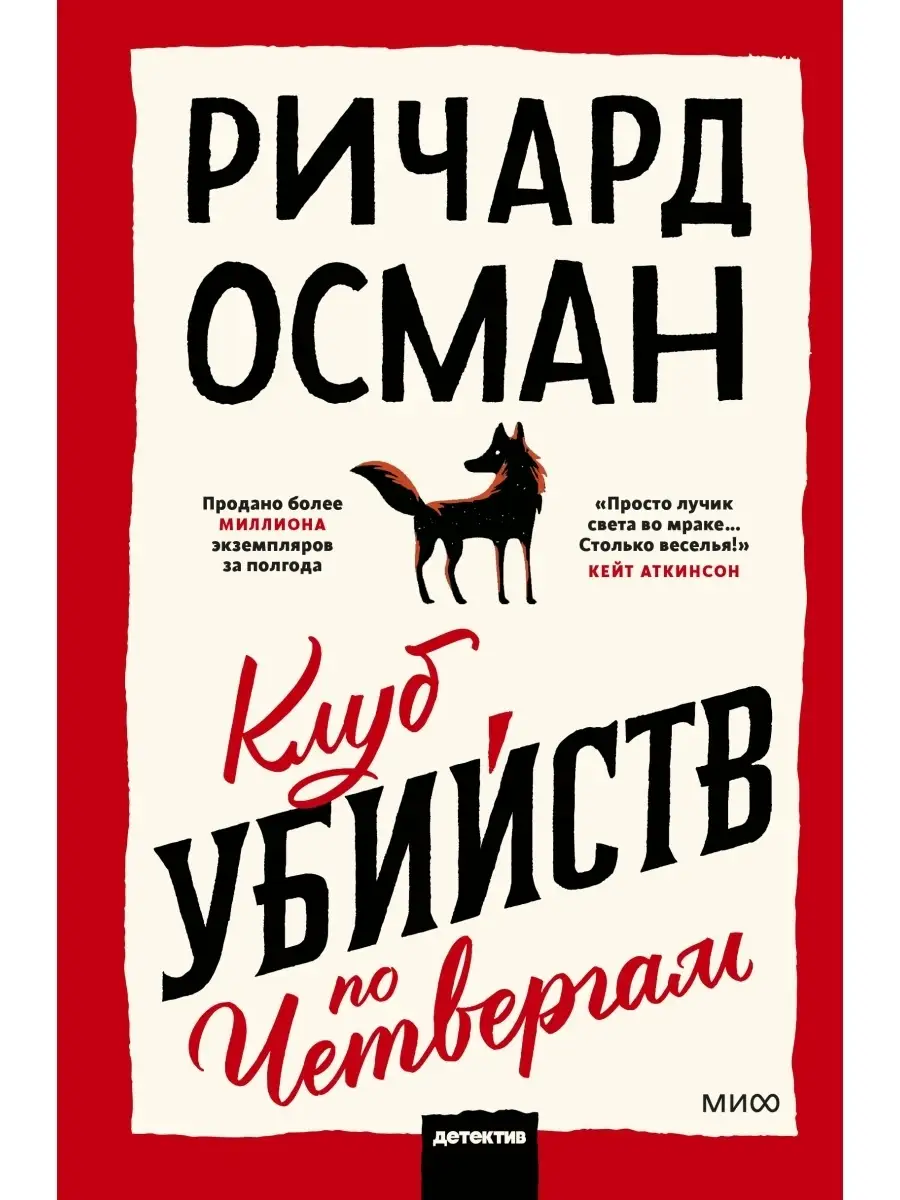 РИЧАРД
ОСМАН

Продано более МИЛЛИОНА экземпляров за полгода

«Просто лучик света во мраке... Столько веселья!»
КЕЙТ АТКИНСОН

Клуб
УБИЙСТВ
по
Четвергам

МИФ

детектив